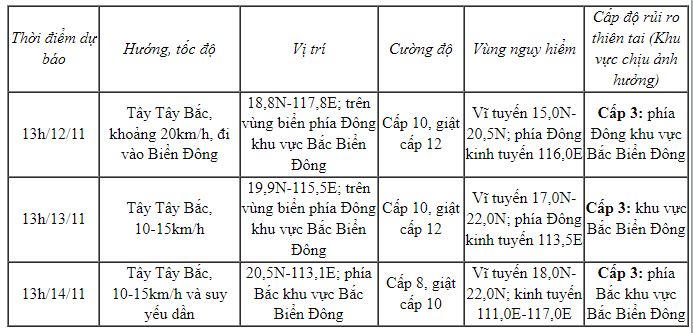 | Thời điểm dự báo | Hướng, tốc độ | Vị trí | Cường độ | Vùng nguy hiểm | Cấp độ rủi ro thiên tai (Khu vực chịu ảnh hưởng) |
|---|---|---|---|---|---|
| 13h/12/11 | Tây Tây Bắc, khoảng 20km/h, đi vào Biển Đông | 18,8N-117,8E; trên vùng biển phía Đông khu vực Bắc Biển Đông | Cấp 10, giật cấp 12 | Vĩ tuyến 15,0N-20,5N; phía Đông kinh tuyến 116,0E | **Cấp 3:** phía Đông khu vực Bắc Biển Đông |
| 13h/13/11 | Tây Tây Bắc, 10-15km/h | 19,9N-115,5E; trên vùng biển phía Đông khu vực Bắc Biển Đông | Cấp 10, giật cấp 12 | Vĩ tuyến 17,0N-22,0N; phía Đông kinh tuyến 113,5E | **Cấp 3:** khu vực Bắc Biển Đông |
| 13h/14/11 | Tây Tây Bắc, 10-15km/h và suy yếu dần | 20,5N-113,1E; phía Bắc khu vực Bắc Biển Đông | Cấp 8, giật cấp 10 | Vĩ tuyến 18,0N-22,0N; kinh tuyến 111,0E-117,0E | **Cấp 3:** phía Bắc khu vực Bắc Biển Đông |